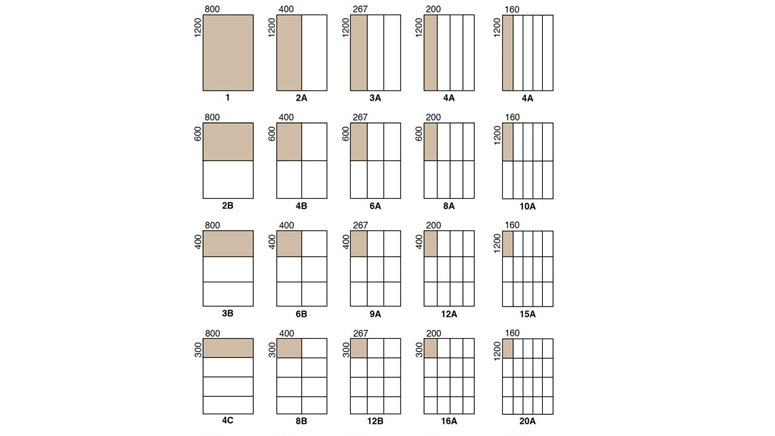 800
1200
1

400
1200
2A

267
1200
3A

200
1200
4A

160
1200
4A

800
600
2B

400
600
4B

267
600
6A

200
600
8A

160
1200
10A

800
400
3B

400
400
6B

267
400
9A

200
400
12A

160
1200
15A

800
300
4C

400
300
8B

267
300
12B

200
300
16A

160
1200
20A